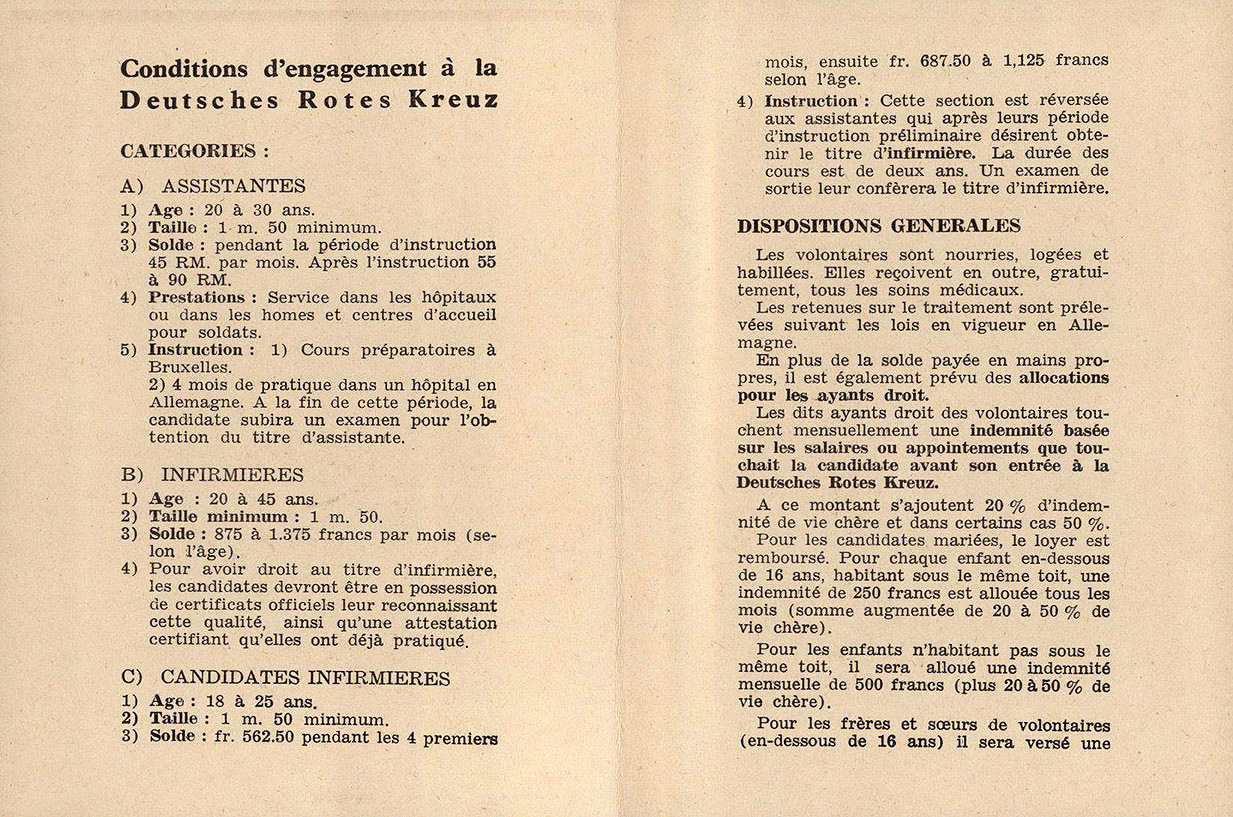 Conditions d'engagement à la Deutsches Rotes Kreuz

CATEGORIES :

A) ASSISTANTES

1) Age : 20 à 30 ans.
2) Taille : 1 m. 50 minimum.
3) Solde : pendant la période d'instruction 45 RM. par mois. Après l'instruction 55 à 90 RM.
4) Prestations : Service dans les hôpitaux ou dans les homes et centres d'accueil pour soldats.
5) Instruction : 1) Cours préparatoires à Bruxelles.
2) 4 mois de pratique dans un hôpital en Allemagne. A la fin de cette période, la candidate subira un examen pour l'obtention du titre d'assistante.

B) INFIRMIERES

1) Age : 20 à 45 ans.
2) Taille minimum : 1 m. 50.
3) Solde : 875 à 1.375 francs par mois (selon l'âge).
4) Pour avoir droit au titre d'infirmière, les candidates devront être en possession de certificats officiels leur reconnaissant cette qualité, ainsi qu'une attestation certifiant qu'elles ont déjà pratiqué.

C) CANDIDATES INFIRMIERES

1) Age : 18 à 25 ans.
2) Taille : 1 m. 50 minimum.
3) Solde : fr. 562.50 pendant les 4 premiers mois, ensuite fr. 687.50 à 1,125 francs selon l'âge.
4) Instruction : Cette section est réversée aux assistantes qui après leurs période d'instruction préliminaire désirent obtenir le titre d'infirmière. La durée des cours est de deux ans. Un examen de sortie leur conférera le titre d'infirmière.

DISPOSITIONS GENERALES

Les volontaires sont nourries, logées et habillées. Elles reçoivent en outre, gratuitement, tous les soins médicaux.

Les retenues sur le traitement sont prélevées suivant les lois en vigueur en Allemagne.

En plus de la solde payée en mains propres, il est également prévu des allocations pour les ayants droit.

Les dits ayants droit des volontaires touchent mensuellement une indemnité basée sur les salaires ou appointements que touchait la candidate avant son entrée à la Deutsches Rotes Kreuz.

A ce montant s'ajoutent 20 % d'indemnité de vie chère et dans certains cas 50 %.

Pour les candidates mariées, le loyer est remboursé. Pour chaque enfant en-dessous de 16 ans, habitant sous le même toit, une indemnité de 250 francs est allouée tous les mois (somme augmentée de 20 à 50 % de vie chère).

Pour les enfants n'habitant pas sous le même toit, il sera alloué une indemnité mensuelle de 500 francs (plus 20 à 50 % de vie chère).

Pour les frères et sœurs de volontaires (en-dessous de 16 ans) il sera versé une